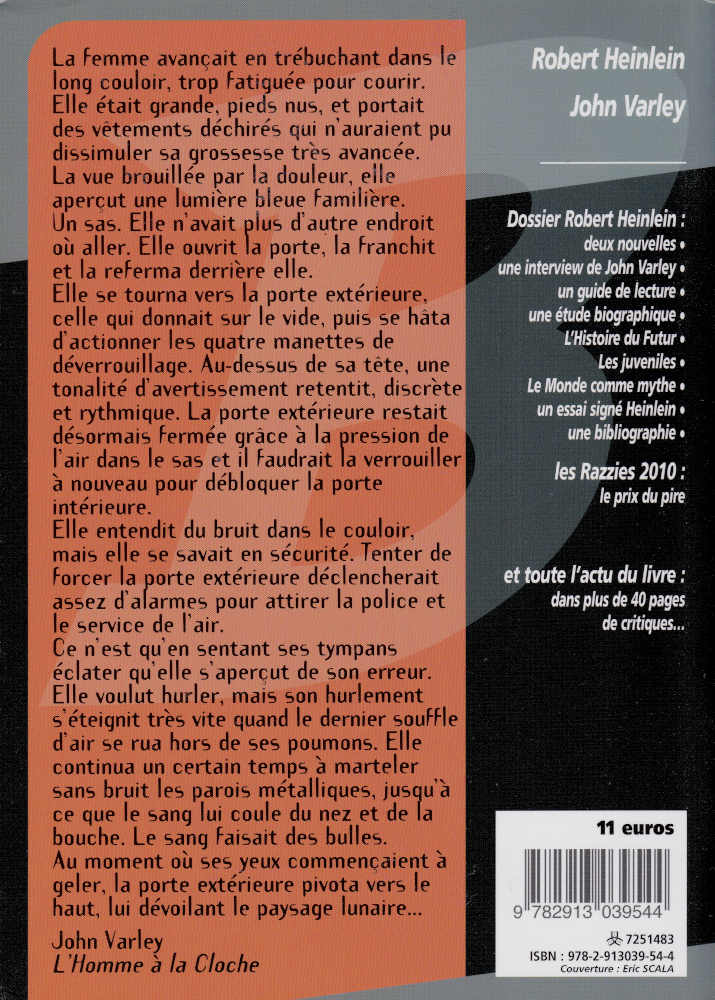 La femme avançait en trébuchant dans le long couloir, trop fatiguée pour courir. Elle était grande, pieds nus, et portait des vêtements déchirés qui n'auraient pu dissimuler sa grossesse très avancée. La vue brouillée par la douleur, elle aperçut une lumière bleue familière. Un sas. Elle n'avait plus d'autre endroit où aller. Elle ouvrit la porte, la franchit et la referma derrière elle.
Elle se tourna vers la porte extérieure, celle qui donnait sur le vide, puis se hâta d'actionner les quatre manettes de déverrouillage. Au-dessus de sa tête, une tonalité d'avertissement retentit, discrète et rythmique. La porte extérieure restait désormais fermée grâce à la pression de l'air dans le sas et il faudrait la verrouiller à nouveau pour débloquer la porte intérieure.
Elle entendit du bruit dans le couloir, mais elle se savait en sécurité. Tenter de forcer la porte extérieure déclencherait assez d'alarmes pour attirer la police et le service de l'air.
Ce n'est qu'en sentant ses tympans éclater qu'elle s'aperçut de son erreur. Elle voulut hurler, mais son hurlement s'éteignit très vite quand le dernier souffle d'air se rua hors de ses poumons. Elle continua un certain temps à marteler sans bruit les parois métalliques, jusqu'à ce que le sang lui coule du nez et de la bouche. Le sang faisait des bulles.
Au moment où ses yeux commençaient à geler, la porte extérieure pivota vers le haut, lui dévoilant le paysage lunaire...
John Varley
L'Homme à la Cloche

Robert Heinlein
John Varley

Dossier Robert Heinlein :
deux nouvelles •
une interview de John Varley •
un guide de lecture •
une étude biographique •
L'Histoire du Futur •
Les juveniles •
Le Monde comme mythe •
un essai signé Heinlein •
une bibliographie •

les Razzies 2010 :
le prix du pire

et toute l'actu du livre :
dans plus de 40 pages
de critiques...

11 euros
9 782913 039544
7251483
ISBN : 978-2-913039-54-4
Couverture : Eric SCALA